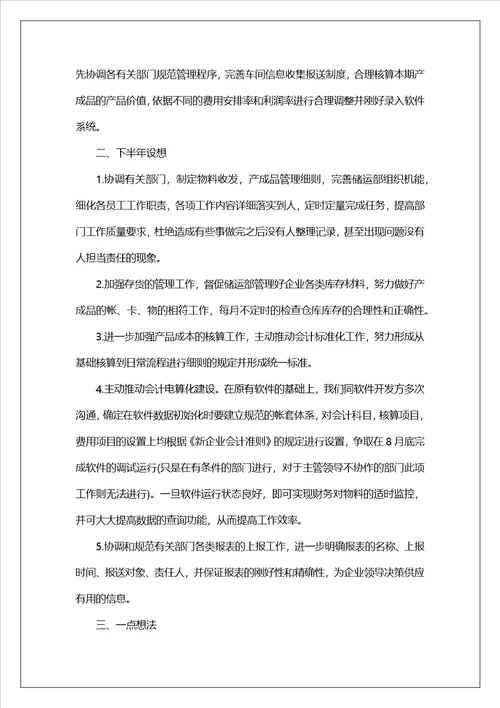 先协调各有关部门规范管理程序，完善车间信息收集报送制度，合理核算本期产成品的产品价值，依据不同的费用安排率和利润率进行合理调整并刚好录入软件系统。

二、下半年设想

1.协调有关部门，制定物料收发，产成品管理细则，完善储运部组织机能，细化各员工工作职责，各项工作内容详细落实到人，定时定量完成任务，提高部门工作质量要求，杜绝造成有些事做完之后没有人整理记录，甚至出现问题没有人担当责任的现象。

2.加强存货的管理工作，督促储运部管理好企业各类库存材料，努力做好产成品的帐、卡、物的相符工作，每月不定时的检查仓库库存的合理性和正确性。

3.进一步加强产品成本的核算工作，主动推动会计标准化工作，努力形成从基础核算到日常流程进行细则的规定并形成统一标准。

4.主动推动会计电算化建设。在原有软件的基础上，我们同软件开发方多次沟通，确定在软件数据初始化时要建立规范的帐套体系，对会计科目，核算项目，费用项目的设置上均根据《新企业会计准则》的规定进行设置，争取在 8 月底完成软件的调试运行(只是在有条件的部门进行，对于主管领导不协作的部门此项工作则无法进行)。一旦软件运行状态良好，即可实现财务对物料的适时监控，并可大大提高数据的查询功能，从而提高工作效率。

5.协调和规范有关部门各类报表的上报工作，进一步明确报表的名称、上报时间、报送对象、责任人，并保证报表的刚好性和精确性，为企业领导决策供应有用的信息。

三、一点想法